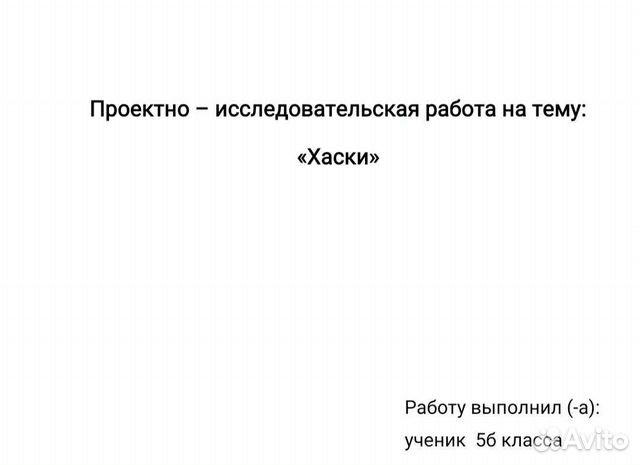 Проектно – исследовательская работа на тему:

«Хаски»

Работу выполнил (-а):

ученик 5б класса

Avito